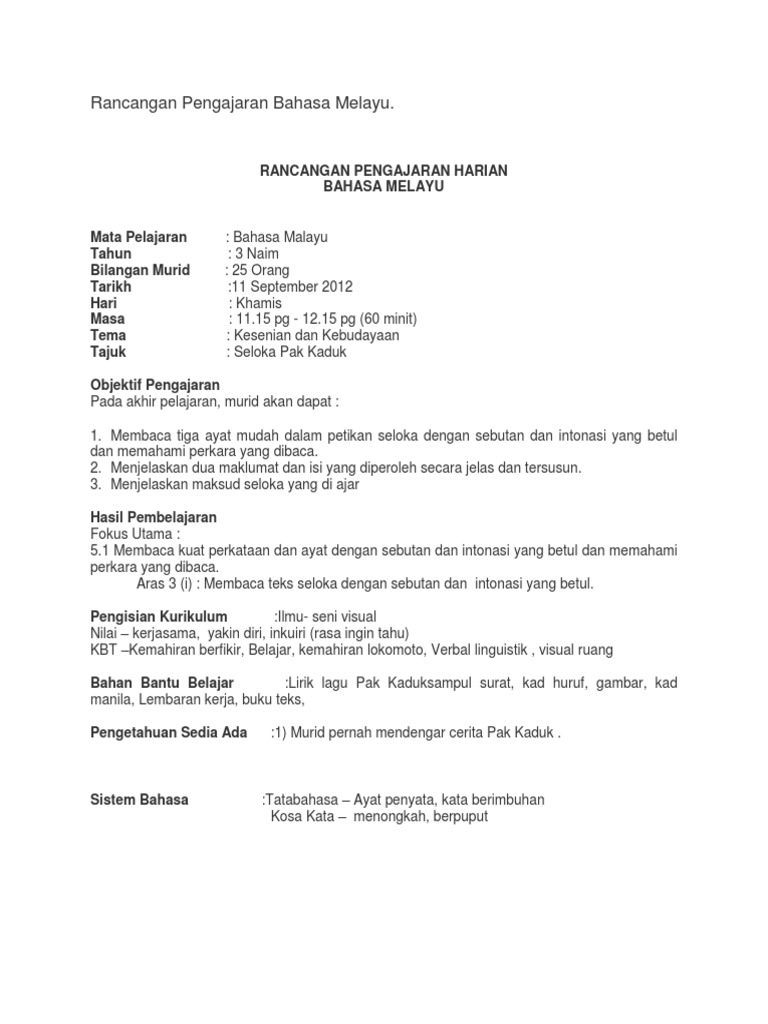 Rancangan Pengajaran Bahasa Melayu.

RANCANGAN PENGAJARAN HARIAN
BAHASA MELAYU

Mata Pelajaran : Bahasa Malayu
Tahun : 3 Naim
Bilangan Murid : 25 Orang
Tarikh :11 September 2012
Hari : Khamis
Masa : 11.15 pg - 12.15 pg (60 minit)
Tema : Kesenian dan Kebudayaan
Tajuk : Seloka Pak Kaduk

Objektif Pengajaran
Pada akhir pelajaran, murid akan dapat :

1. Membaca tiga ayat mudah dalam petikan seloka dengan sebutan dan intonasi yang betul dan memahami perkara yang dibaca.
2. Menjelaskan dua maklumat dan isi yang diperoleh secara jelas dan tersusun.
3. Menjelaskan maksud seloka yang di ajar

Hasil Pembelajaran
Fokus Utama :
5.1 Membaca kuat perkataan dan ayat dengan sebutan dan intonasi yang betul dan memahami perkara yang dibaca.
Aras 3 (i) : Membaca teks seloka dengan sebutan dan intonasi yang betul.

Pengisian Kurikulum :Ilmu- seni visual
Nilai – kerjasama, yakin diri, inkuiri (rasa ingin tahu)
KBT –Kemahiran berfikir, Belajar, kemahiran lokomoto, Verbal linguistik , visual ruang

Bahan Bantu Belajar :Lirik lagu Pak Kaduksampul surat, kad huruf, gambar, kad manila, Lembaran kerja, buku teks,

Pengetahuan Sedia Ada :1) Murid pernah mendengar cerita Pak Kaduk .

Sistem Bahasa :Tatabahasa – Ayat penyata, kata berimbuhan
Kosa Kata – menongkah, berpuput